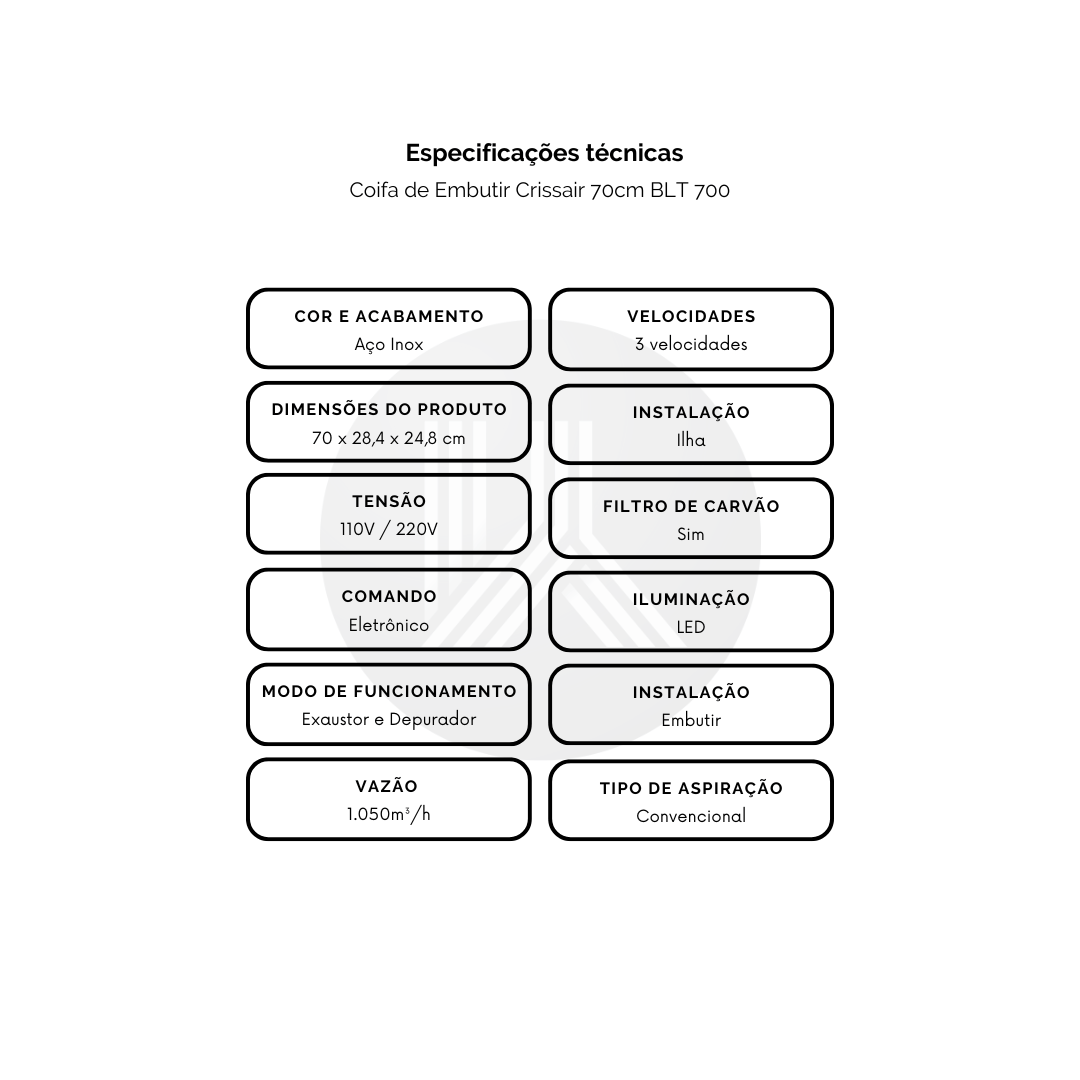 Especificações técnicas
Coifa de Embutir Crissair 70cm BLT 700

COR E ACABAMENTO
Aço Inox

DIMENSÕES DO PRODUTO
70 x 28,4 x 24,8 cm

TENSÃO
110V / 220V

COMANDO
Eletrônico

MODO DE FUNCIONAMENTO
Exaustor e Depurador

VAZÃO
1.050m³/h

VELOCIDADES
3 velocidades

INSTALAÇÃO
Ilha

FILTRO DE CARVÃO
Sim

ILUMINAÇÃO
LED

INSTALAÇÃO
Embutir

TIPO DE ASPIRAÇÃO
Convencional